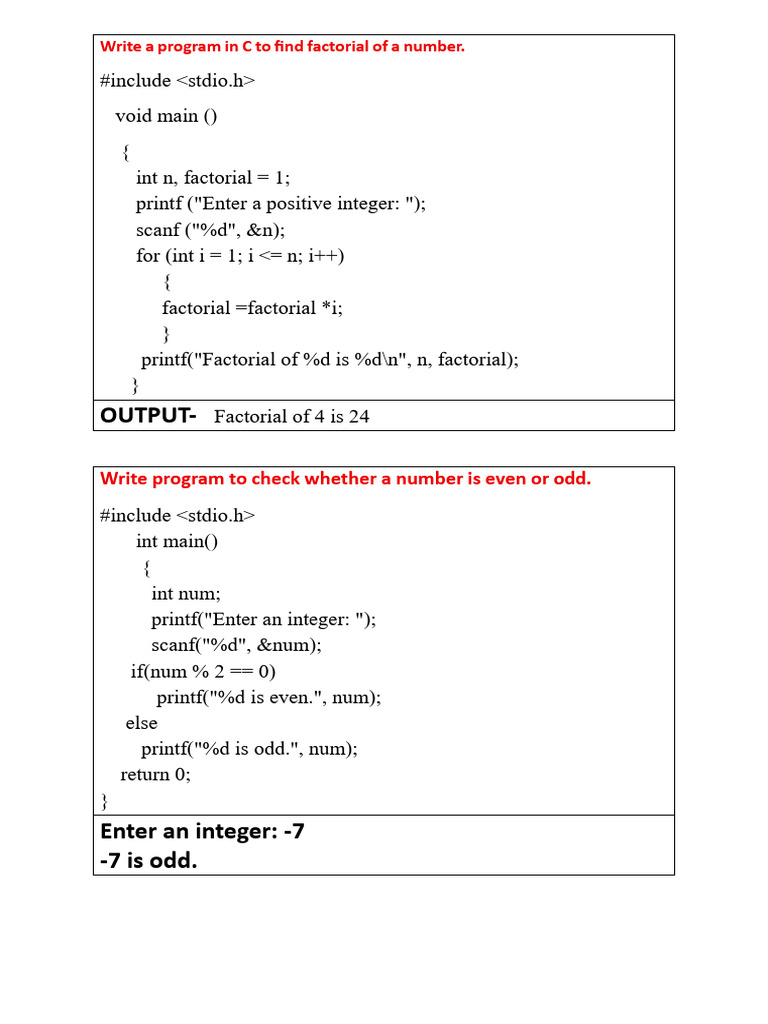 Write a program in C to find factorial of a number.

#include <stdio.h>

void main ()

{
int n, factorial = 1;
printf ("Enter a positive integer: ");
scanf ("%d", &n);
for (int i = 1; i <= n; i++)
{
factorial =factorial *i;
}
printf("Factorial of %d is %d\n", n, factorial);
}

OUTPUT- Factorial of 4 is 24

Write program to check whether a number is even or odd.

#include <stdio.h>
int main()
{
int num;
printf("Enter an integer: ");
scanf("%d", &num);
if(num % 2 == 0)
printf("%d is even.", num);
else
printf("%d is odd.", num);
return 0;
}

Enter an integer: -7
-7 is odd.